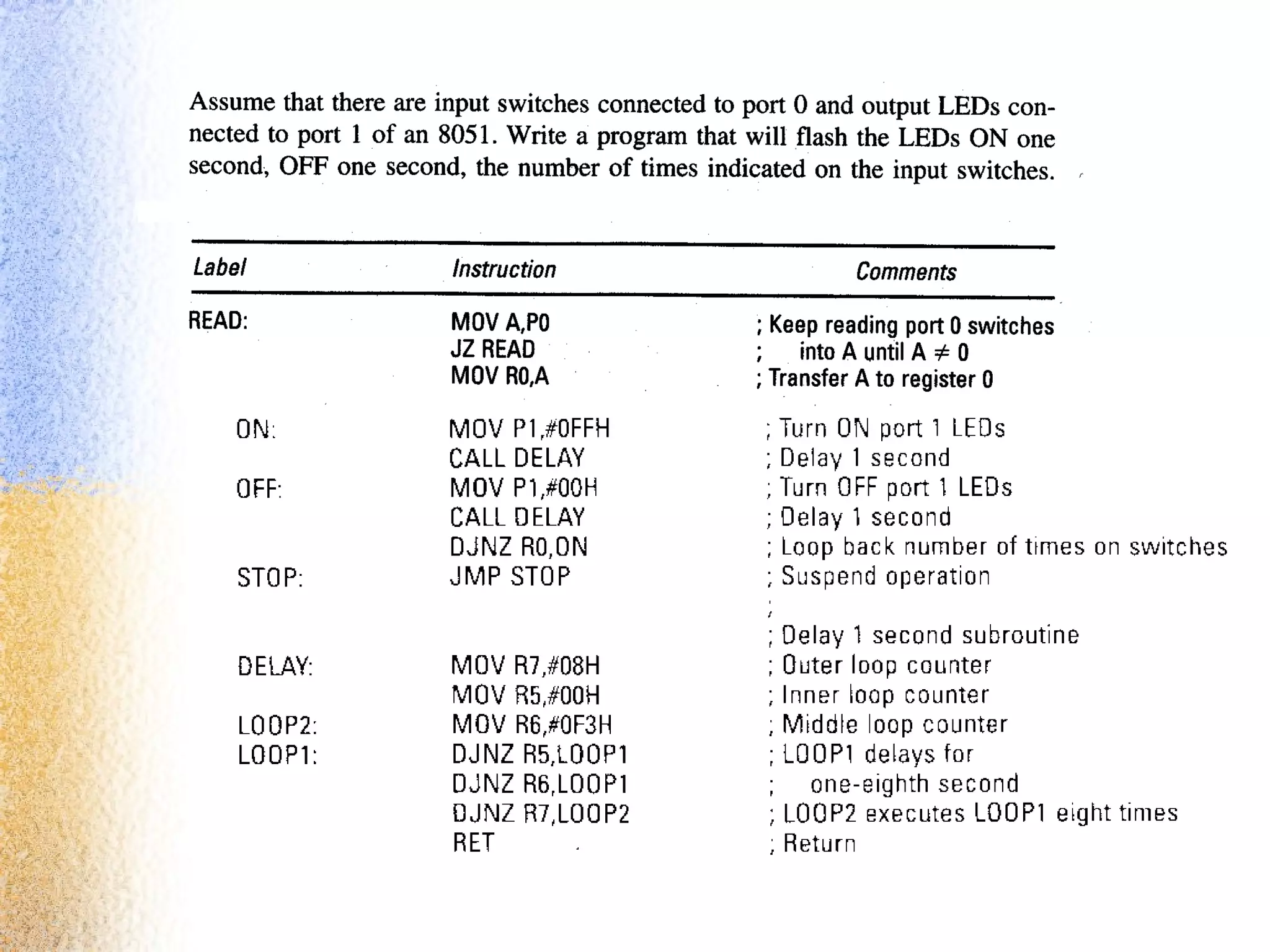 Assume that there are input switches connected to port 0 and output LEDs connected to port 1 of an 8051. Write a program that will flash the LEDs ON one second, OFF one second, the number of times indicated on the input switches.

| Label | Instruction | Comments |
|---|---|---|
| READ: | MOV A,P0 | ; Keep reading port 0 switches |
| | JZ READ | ; into A until A $\neq$ 0 |
| | MOV R0,A | ; Transfer A to register 0 |
| ON: | MOV P1,#0FFH | ; Turn ON port 1 LEDs |
| | CALL DELAY | ; Delay 1 second |
| OFF: | MOV P1,#00H | ; Turn OFF port 1 LEDs |
| | CALL DELAY | ; Delay 1 second |
| | DJNZ R0,ON | ; Loop back number of times on switches |
| STOP: | JMP STOP | ; Suspend operation |
| | | ; |
| | | ; Delay 1 second subroutine |
| DELAY: | MOV R7,#08H | ; Outer loop counter |
| | MOV R5,#00H | ; Inner loop counter |
| LOOP2: | MOV R6,#0F3H | ; Middle loop counter |
| LOOP1: | DJNZ R5,LOOP1 | ; LOOP1 delays for |
| | DJNZ R6,LOOP1 | ; one-eighth second |
| | DJNZ R7,LOOP2 | ; LOOP2 executes LOOP1 eight times |
| | RET | ; Return |